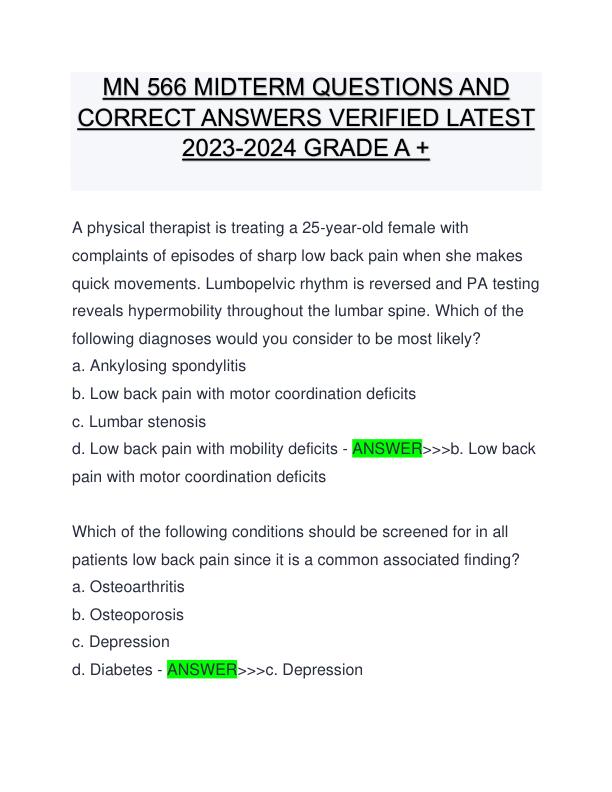 MN 566 MIDTERM QUESTIONS AND CORRECT ANSWERS VERIFIED LATEST 2023-2024 GRADE A +

A physical therapist is treating a 25-year-old female with complaints of episodes of sharp low back pain when she makes quick movements. Lumbopelvic rhythm is reversed and PA testing reveals hypermobility throughout the lumbar spine. Which of the following diagnoses would you consider to be most likely?
a. Ankylosing spondylitis
b. Low back pain with motor coordination deficits
c. Lumbar stenosis
d. Low back pain with mobility deficits - ANSWER>>>b. Low back pain with motor coordination deficits

Which of the following conditions should be screened for in all patients low back pain since it is a common associated finding?
a. Osteoarthritis
b. Osteoporosis
c. Depression
d. Diabetes - ANSWER>>>c. Depression